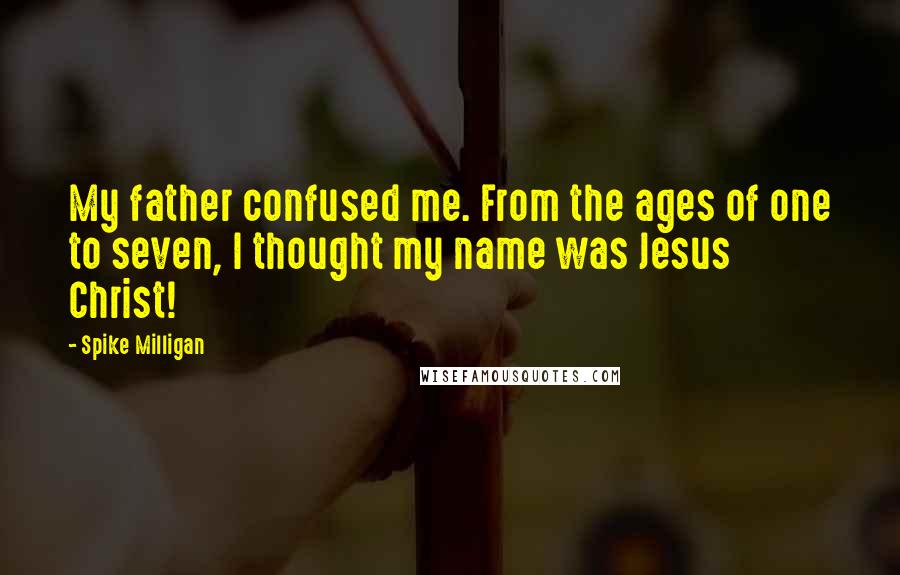 My father confused me. From the ages of one to seven, I thought my name was Jesus Christ!

- Spike Milligan

WISEFAMOUSQUOTES.COM